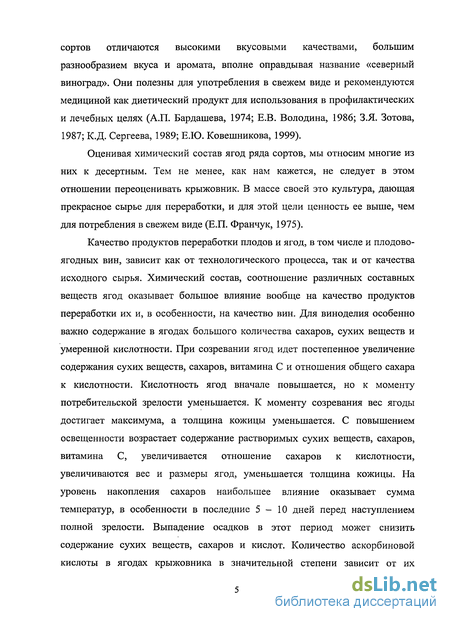 сортов отличаются высокими вкусовыми качествами, большим разнообразием вкуса и аромата, вполне оправдывая название «северный виноград». Они полезны для употребления в свежем виде и рекомендуются медициной как диетический продукт для использования в профилактических и лечебных целях (А.П. Бардашева, 1974; Е.В. Володина, 1986; З.Я. Зотова, 1987; К.Д. Сергеева, 1989; Е.Ю. Ковешникова, 1999).

Оценивая химический состав ягод ряда сортов, мы относим многие из них к десертным. Тем не менее, как нам кажется, не следует в этом отношении переоценивать крыжовник. В массе своей это культура, дающая прекрасное сырье для переработки, и для этой цели ценность ее выше, чем для потребления в свежем виде (Е.П. Франчук, 1975).

Качество продуктов переработки плодов и ягод, в том числе и плодово-ягодных вин, зависит как от технологического процесса, так и от качества исходного сырья. Химический состав, соотношение различных составных веществ ягод оказывает большое влияние вообще на качество продуктов переработки их и, в особенности, на качество вин. Для виноделия особенно важно содержание в ягодах большого количества сахаров, сухих веществ и умеренной кислотности. При созревании ягод идет постепенное увеличение содержания сухих веществ, сахаров, витамина С и отношения общего сахара к кислотности. Кислотность ягод вначале повышается, но к моменту потребительской зрелости уменьшается. К моменту созревания вес ягоды достигает максимума, а толщина кожицы уменьшается. С повышением освещенности возрастает содержание растворимых сухих веществ, сахаров, витамина С, увеличивается отношение сахаров к кислотности, увеличиваются вес и размеры ягод, уменьшается толщина кожицы. На уровень накопления сахаров наибольшее влияние оказывает сумма температур, в особенности в последние 5 – 10 дней перед наступлением полной зрелости. Выпадение осадков в этот период может снизить содержание сухих веществ, сахаров и кислот. Количество аскорбиновой кислоты в ягодах крыжовника в значительной степени зависит от их

5

dsLib.net
библиотека диссертаций